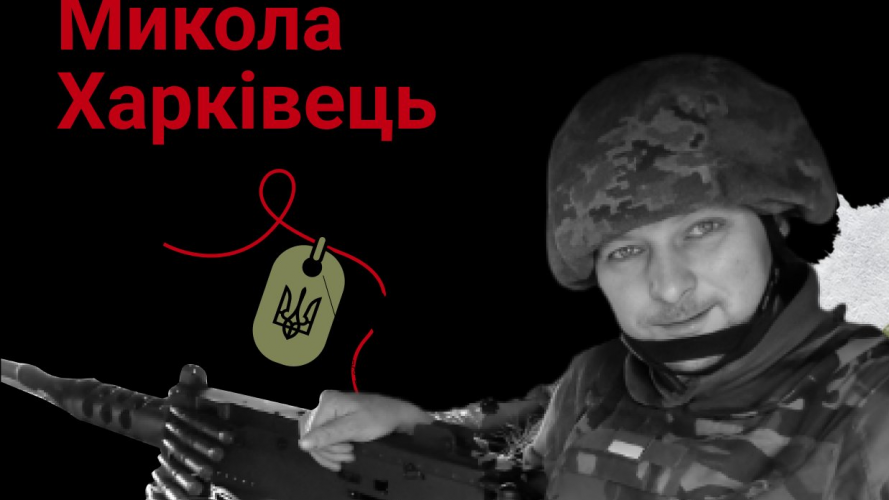 Микола
Харківець